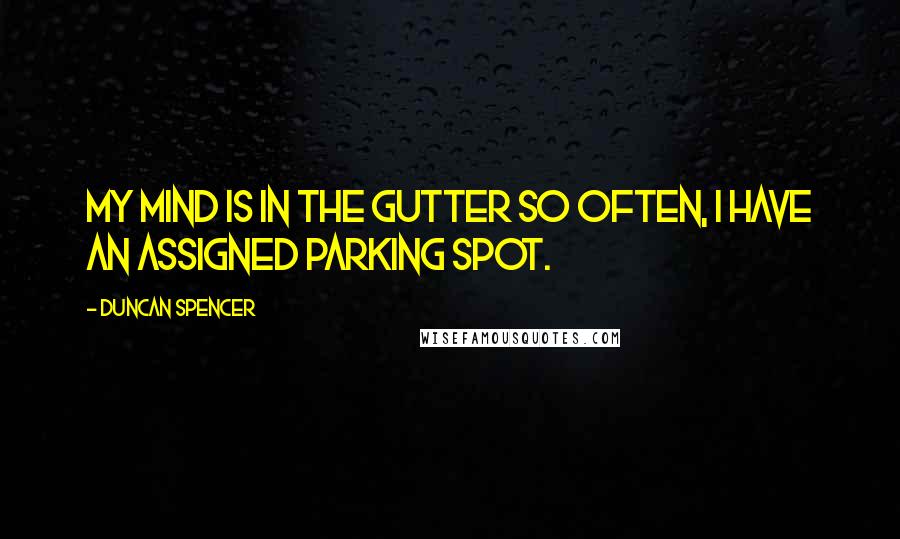 MY MIND IS IN THE GUTTER SO OFTEN, I HAVE AN ASSIGNED PARKING SPOT.

- DUNCAN SPENCER

WISEFAMOUSQUOTES.COM